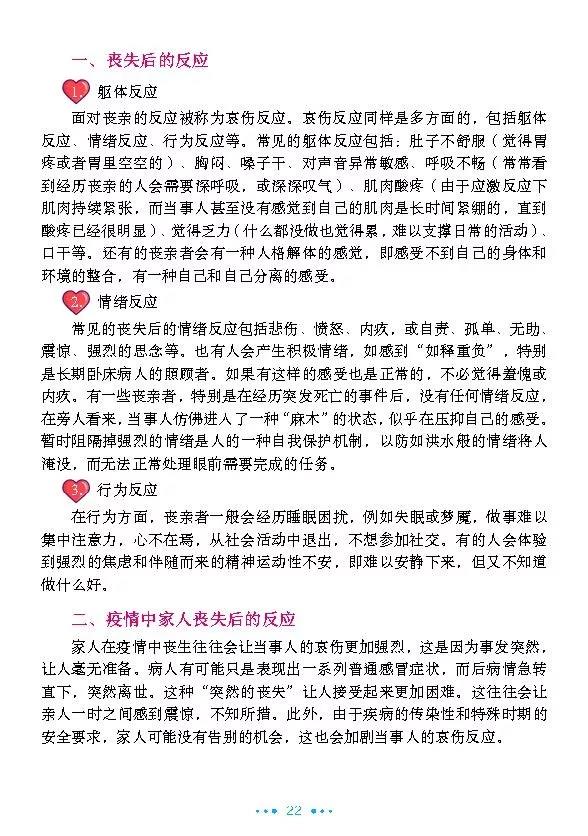 一、丧失后的反应

1 躯体反应

面对丧亲的反应被称为哀伤反应。哀伤反应同样是多方面的，包括躯体反应、情绪反应、行为反应等。常见的躯体反应包括：肚子不舒服（觉得胃疼或者胃里空空的）、胸闷、嗓子干、对声音异常敏感、呼吸不畅（常常看到经历丧亲的人会需要深呼吸，或深深叹气）、肌肉酸疼（由于应激反应下肌肉持续紧张，而当事人甚至没有感觉到自己的肌肉是长时间紧绷的，直到酸疼已经很明显）、觉得乏力（什么都没做也觉得累，难以支撑日常的活动）、口干等。还有的丧亲者会有一种人格解体的感觉，即感受不到自己的身体和环境的整合，有一种自己和自己分离的感受。

2 情绪反应

常见的丧失后的情绪反应包括悲伤、愤怒、内疚，或自责、孤单、无助、震惊、强烈的思念等。也有人会产生积极情绪，如感到“如释重负”，特别是长期卧床病人的照顾者。如果有这样的感受也是正常的，不必觉得羞愧或内疚。有一些丧亲者，特别是在经历突发死亡的事件后，没有任何情绪反应，在旁人看来，当事人仿佛进入了一种“麻木”的状态，似乎在压抑自己的感受。暂时阻隔掉强烈的情绪是人的一种自我保护机制，以防如洪水般的情绪将人淹没，而无法正常处理眼前需要完成的任务。

3 行为反应

在行为方面，丧亲者一般会经历睡眠困扰，例如失眠或梦魇，做事难以集中注意力，心不在焉，从社会活动中退出，不想参加社交。有的人会体验到强烈的焦虑和伴随而来的精神运动性不安，即难以安静下来，但又不知道做什么好。

二、疫情中家人丧失后的反应

家人在疫情中丧生往往会让当事人的哀伤更加强烈，这是因为事发突然，让人毫无准备。病人有可能只是表现出一系列普通感冒症状，而后病情急转直下，突然离世。这种“突然的丧失”让人接受起来更加困难。这往往会让亲人一时之间感到震惊，不知所措。此外，由于疾病的传染性和特殊时期的安全要求，家人可能没有告别的机会，这也会加剧当事人的哀伤反应。

22